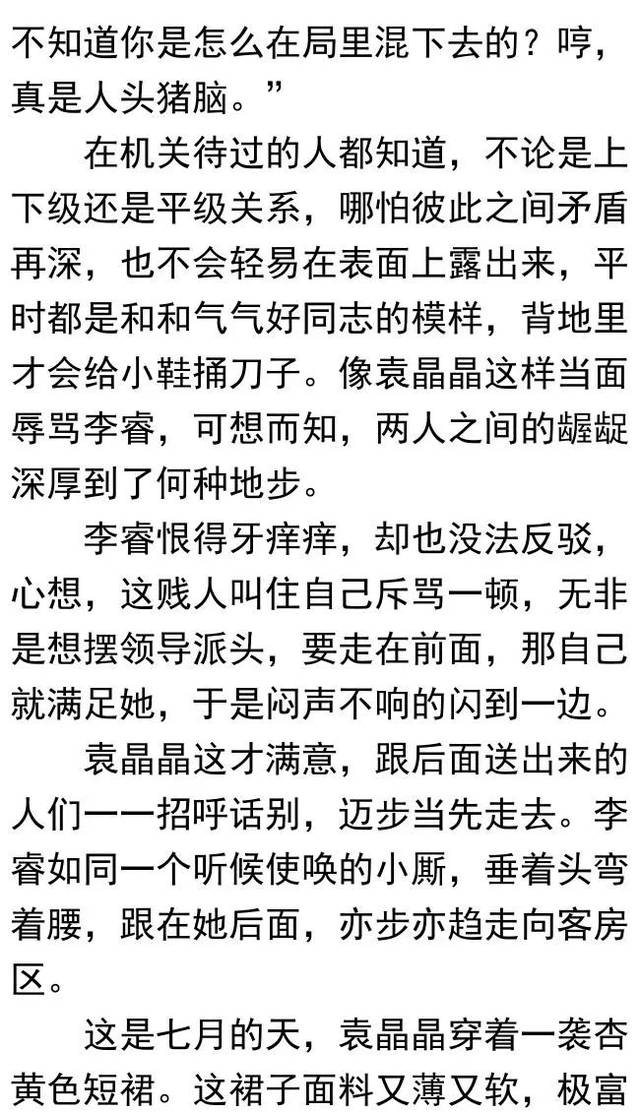 不知道你是怎么在局里混下去的？哼，真是人头猪脑。”

在机关待过的人都知道，不论是上下级还是平级关系，哪怕彼此之间矛盾再深，也不会轻易在表面上露出来，平时都是和和气气好同志的模样，背地里才会给小鞋捅刀子。像袁晶晶这样当面辱骂李睿，可想而知，两人之间的龌龊深厚到了何种地步。

李睿恨得牙痒痒，却也没法反驳，心想，这贱人叫住自己斥骂一顿，无非是想摆领导派头，要走在前面，那自己就满足她，于是闷声不响的闪到一边。

袁晶晶这才满意，跟后面送出来的人们一一招呼话别，迈步当先走去。李睿如同一个听候使唤的小厮，垂着头弯着腰，跟在她后面，亦步亦趋走向客房区。

这是七月的天，袁晶晶穿着一袭杏黄色短裙。这裙子面料又薄又软，极富